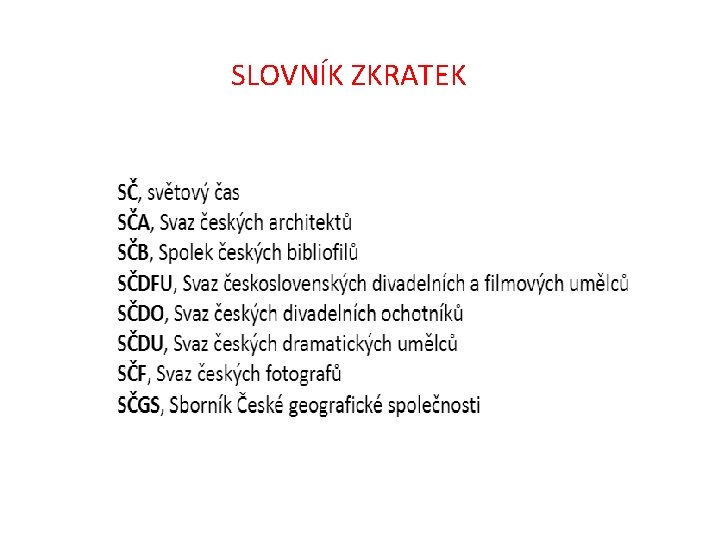 SLOVNÍK ZKRATEK

SČ, světový čas
SČA, Svaz českých architektů
SČB, Spolek českých bibliofilů
SČDFU, Svaz československých divadelních a filmových umělců
SČDO, Svaz českých divadelních ochotníků
SČDU, Svaz českých dramatických umělců
SČF, Svaz českých fotografů
SČGS, Sborník České geografické společnosti